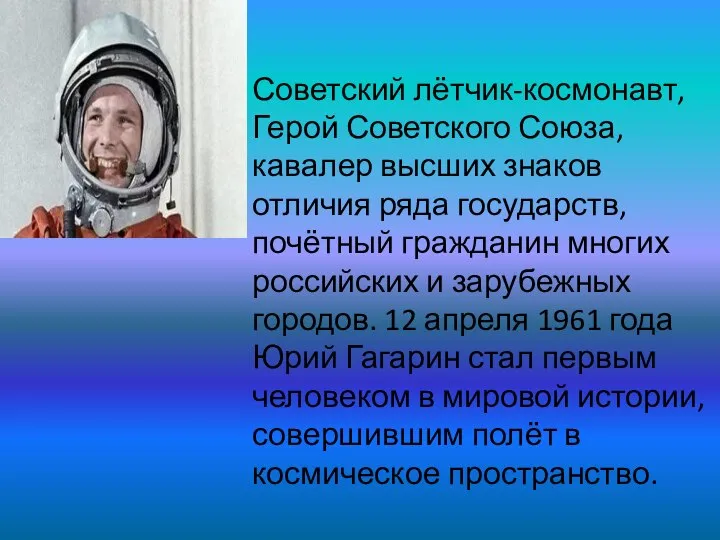 Советский лётчик-космонавт, Герой Советского Союза, кавалер высших знаков отличия ряда государств, почётный гражданин многих российских и зарубежных городов. 12 апреля 1961 года Юрий Гагарин стал первым человеком в мировой истории, совершившим полёт в космическое пространство.